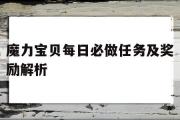 魔力宝贝每日必做任务及奖励解析